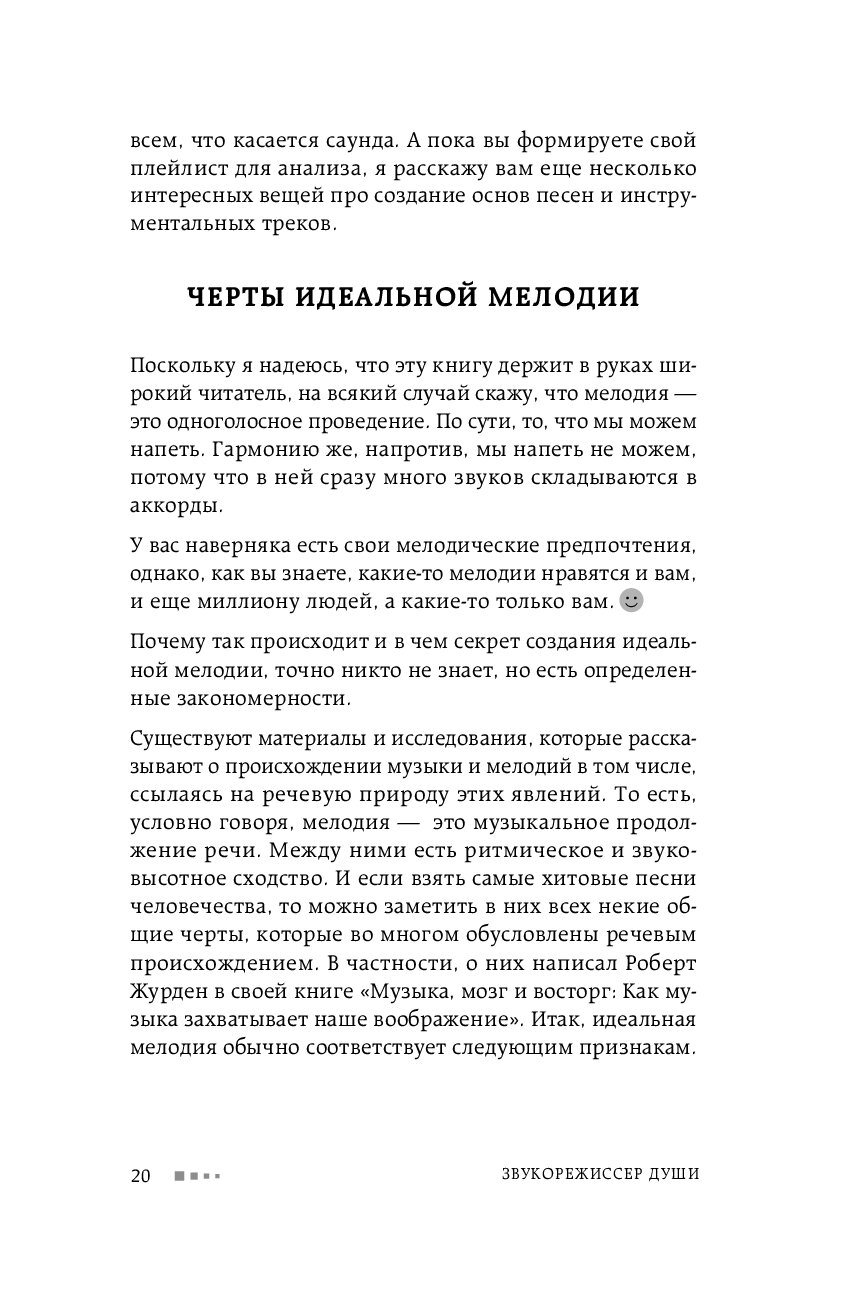 всем, что касается саунда. А пока вы формируете свой плейлист для анализа, я расскажу вам еще несколько интересных вещей про создание основ песен и инструментальных треков.

ЧЕРТЫ ИДЕАЛЬНОЙ МЕЛОДИИ

Поскольку я надеюсь, что эту книгу держит в руках широкий читатель, на всякий случай скажу, что мелодия — это одноголосное проведение. По сути, то, что мы можем напеть. Гармонию же, напротив, мы напеть не можем, потому что в ней сразу много звуков складываются в аккорды.

У вас наверняка есть свои мелодические предпочтения, однако, как вы знаете, какие-то мелодии нравятся и вам, и еще миллиону людей, а какие-то только вам. 🙂

Почему так происходит и в чем секрет создания идеальной мелодии, точно никто не знает, но есть определенные закономерности.

Существуют материалы и исследования, которые рассказывают о происхождении музыки и мелодий в том числе, ссылаясь на речевую природу этих явлений. То есть, условно говоря, мелодия — это музыкальное продолжение речи. Между ними есть ритмическое и звуковысотное сходство. И если взять самые хитовые песни человечества, то можно заметить в них всех некие общие черты, которые во многом обусловлены речевым происхождением. В частности, о них написал Роберт Журден в своей книге «Музыка, мозг и восторг: Как музыка захватывает наше воображение». Итак, идеальная мелодия обычно соответствует следующим признакам.

20

ЗВУКОРЕЖИССЕР ДУШИ